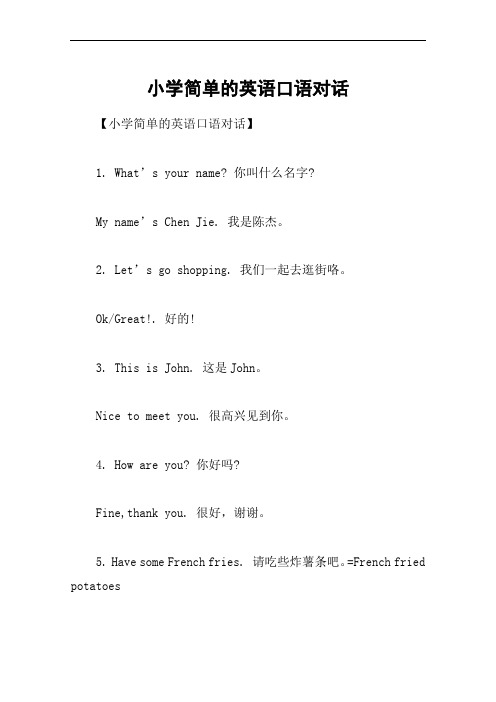 小学简单的英语口语对话

【小学简单的英语口语对话】

1. What’s your name? 你叫什么名字?

My name’s Chen Jie. 我是陈杰。

2. Let’s go shopping. 我们一起去逛街咯。

Ok/Great!. 好的!

3. This is John. 这是 John。

Nice to meet you. 很高兴见到你。

4. How are you? 你好吗?

Fine,thank you. 很好，谢谢。

5. Have some French fries. 请吃些炸薯条吧。=French fried potatoes